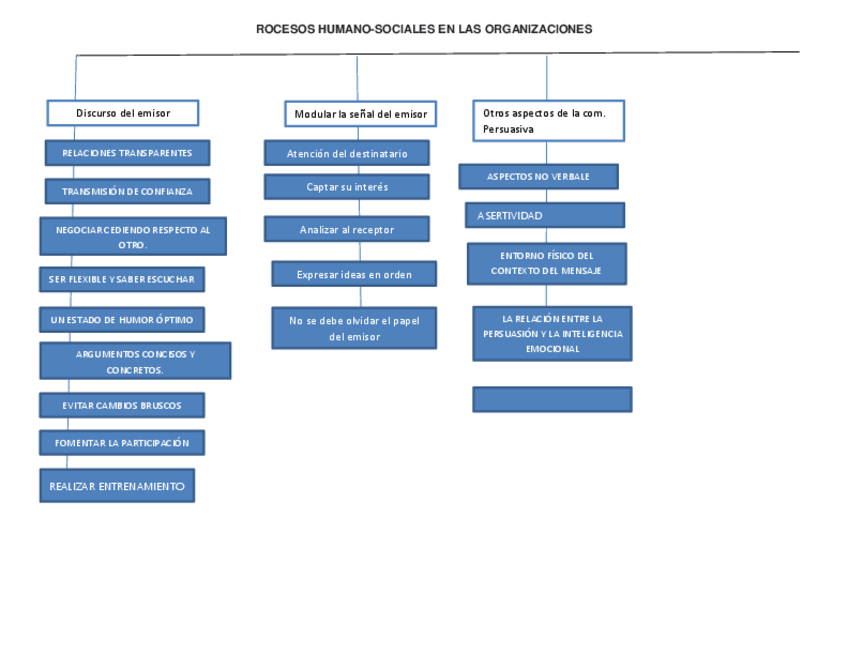 ROCESOS HUMANO-SOCIALES EN LAS ORGANIZACIONES

Discurso del emisor

RELACIONES TRANSPARENTES

TRANSMISIÓN DE CONFIANZA

NEGOCIAR CEDIENDO RESPECTO AL OTRO.

SER FLEXIBLE Y SABER ESCUCHAR

UN ESTADO DE HUMOR ÓPTIMO

ARGUMENTOS CONCISOS Y CONCRETOS.

EVITAR CAMBIOS BRUSCOS

FOMENTAR LA PARTICIPACIÓN

REALIZAR ENTRENAMIENTO

Modular la señal del emisor

Atención del destinatario

Captar su interés

Analizar al receptor

Expresar ideas en orden

No se debe olvidar el papel del emisor

Otros aspectos de la com. Persuasiva

ASPECTOS NO VERBALE

ASERTIVIDAD

ENTORNO FÍSICO DEL CONTEXTO DEL MENSAJE

LA RELACIÓN ENTRE LA PERSUASIÓN Y LA INTELIGENCIA EMOCIONAL